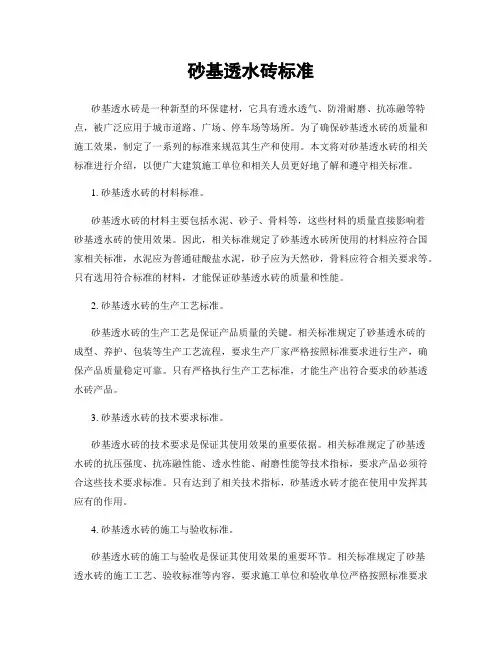 砂基透水砖标准

砂基透水砖是一种新型的环保建材，它具有透水透气、防滑耐磨、抗冻融等特点，被广泛应用于城市道路、广场、停车场等场所。为了确保砂基透水砖的质量和施工效果，制定了一系列的标准来规范其生产和使用。本文将对砂基透水砖的相关标准进行介绍，以便广大建筑施工单位和相关人员更好地了解和遵守相关标准。

1. 砂基透水砖的材料标准。

砂基透水砖的材料主要包括水泥、砂子、骨料等，这些材料的质量直接影响着砂基透水砖的使用效果。因此，相关标准规定了砂基透水砖所使用的材料应符合国家相关标准，水泥应为普通硅酸盐水泥，砂子应为天然砂，骨料应符合相关要求等。只有选用符合标准的材料，才能保证砂基透水砖的质量和性能。

2. 砂基透水砖的生产工艺标准。

砂基透水砖的生产工艺是保证产品质量的关键。相关标准规定了砂基透水砖的成型、养护、包装等生产工艺流程，要求生产厂家严格按照标准要求进行生产，确保产品质量稳定可靠。只有严格执行生产工艺标准，才能生产出符合要求的砂基透水砖产品。

3. 砂基透水砖的技术要求标准。

砂基透水砖的技术要求是保证其使用效果的重要依据。相关标准规定了砂基透水砖的抗压强度、抗冻融性能、透水性能、耐磨性能等技术指标，要求产品必须符合这些技术要求标准。只有达到了相关技术指标，砂基透水砖才能在使用中发挥其应有的作用。

4. 砂基透水砖的施工与验收标准。

砂基透水砖的施工与验收是保证其使用效果的重要环节。相关标准规定了砂基透水砖的施工工艺、验收标准等内容，要求施工单位和验收单位严格按照标准要求